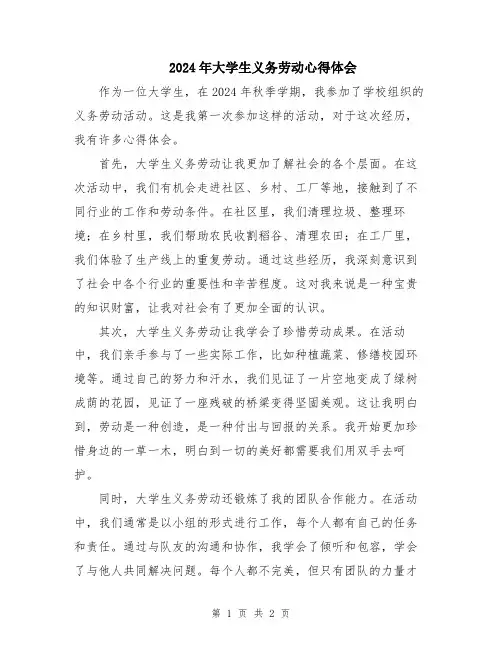 2024年大学生义务劳动心得体会

作为一位大学生，在2024年秋季学期，我参加了学校组织的义务劳动活动。这是我第一次参加这样的活动，对于这次经历，我有许多心得体会。

首先，大学生义务劳动让我更加了解社会的各个层面。在这次活动中，我们有机会走进社区、乡村、工厂等地，接触到了不同行业的工作和劳动条件。在社区里，我们清理垃圾、整理环境；在乡村里，我们帮助农民收割稻谷、清理农田；在工厂里，我们体验了生产线上的重复劳动。通过这些经历，我深刻意识到了社会中各个行业的重要性和辛苦程度。这对我来说是一种宝贵的知识财富，让我对社会有了更加全面的认识。

其次，大学生义务劳动让我学会了珍惜劳动成果。在活动中，我们亲手参与了一些实际工作，比如种植蔬菜、修缮校园环境等。通过自己的努力和汗水，我们见证了一片空地变成了绿树成荫的花园，见证了一座残破的桥梁变得坚固美观。这让我明白到，劳动是一种创造，是一种付出与回报的关系。我开始更加珍惜身边的一草一木，明白到一切的美好都需要我们用双手去呵护。

同时，大学生义务劳动还锻炼了我的团队合作能力。在活动中，我们通常是以小组的形式进行工作，每个人都有自己的任务和责任。通过与队友的沟通和协作，我学会了倾听和包容，学会了与他人共同解决问题。每个人都不完美，但只有团队的力量才

第 1 页 共 2 页